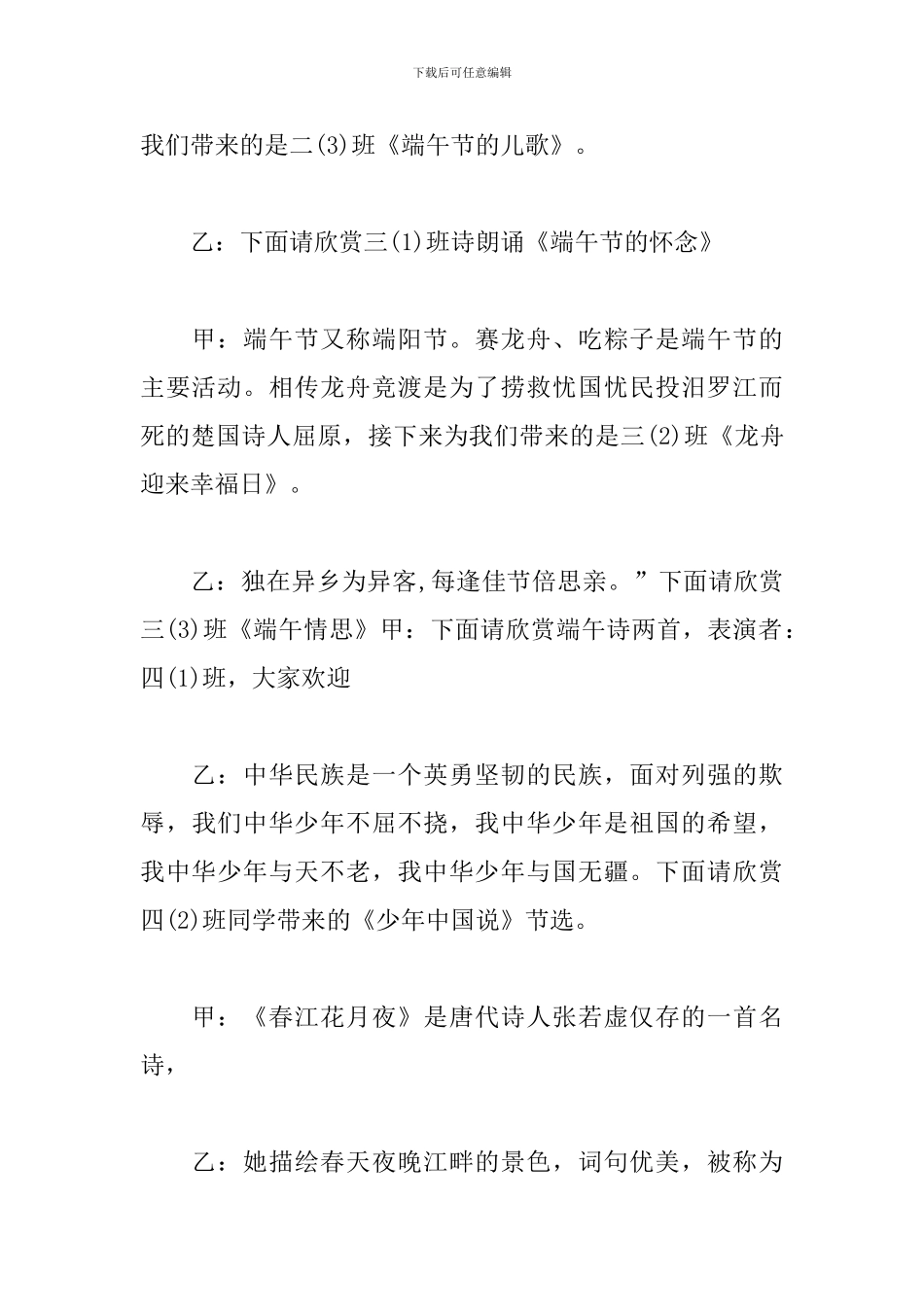 下载后可任意编辑

我们带来的是二(3)班《端午节的儿歌》。

乙：下面请欣赏三(1)班诗朗诵《端午节的怀念》

甲：端午节又称端阳节。赛龙舟、吃粽子是端午节的主要活动。相传龙舟竞渡是为了捞救忧国忧民投汨罗江而死的楚国诗人屈原，接下来为我们带来的是三(2)班《龙舟迎来幸福日》。

乙：独在异乡为异客,每逢佳节倍思亲。”下面请欣赏三(3)班《端午情思》甲：下面请欣赏端午诗两首，表演者：四(1)班，大家欢迎

乙：中华民族是一个英勇坚韧的民族，面对列强的欺辱，我们中华少年不屈不挠，我中华少年是祖国的希望，我中华少年与天不老，我中华少年与国无疆。下面请欣赏四(2)班同学带来的《少年中国说》节选。

甲：《春江花月夜》是唐代诗人张若虚仅存的一首名诗，

乙：她描绘春天夜晚江畔的景色，词句优美，被称为